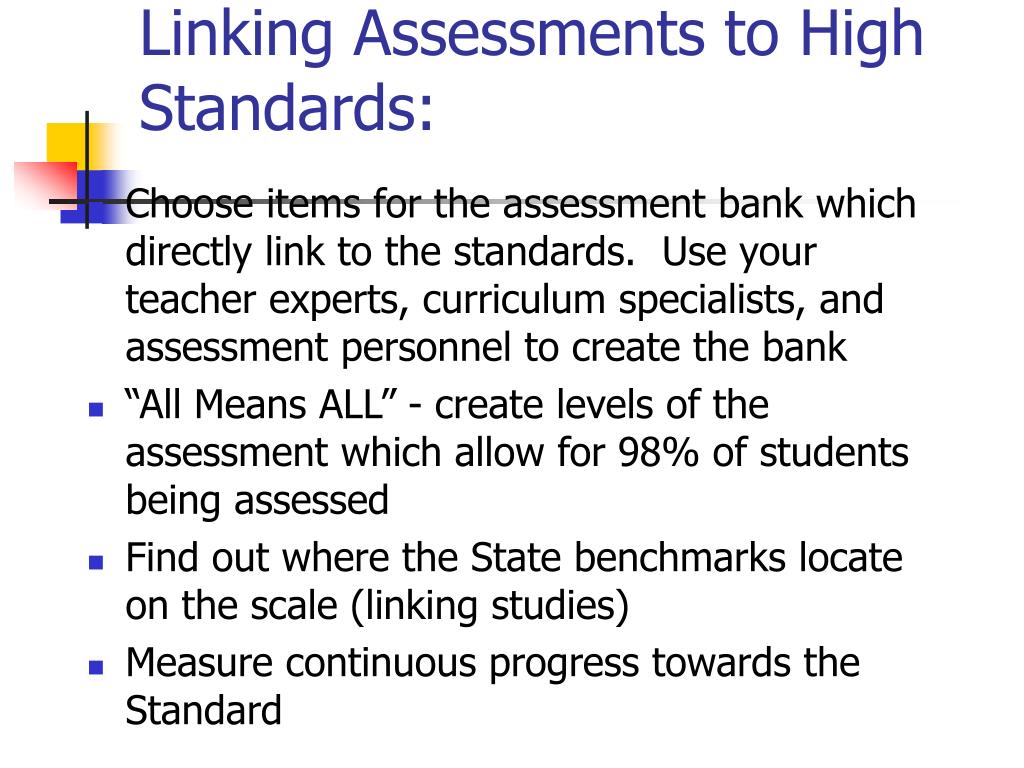 Linking Assessments to High Standards:

Choose items for the assessment bank which directly link to the standards.  Use your teacher experts, curriculum specialists, and assessment personnel to create the bank

“All Means ALL” - create levels of the assessment which allow for 98% of students being assessed

Find out where the State benchmarks locate on the scale (linking studies)

Measure continuous progress towards the Standard